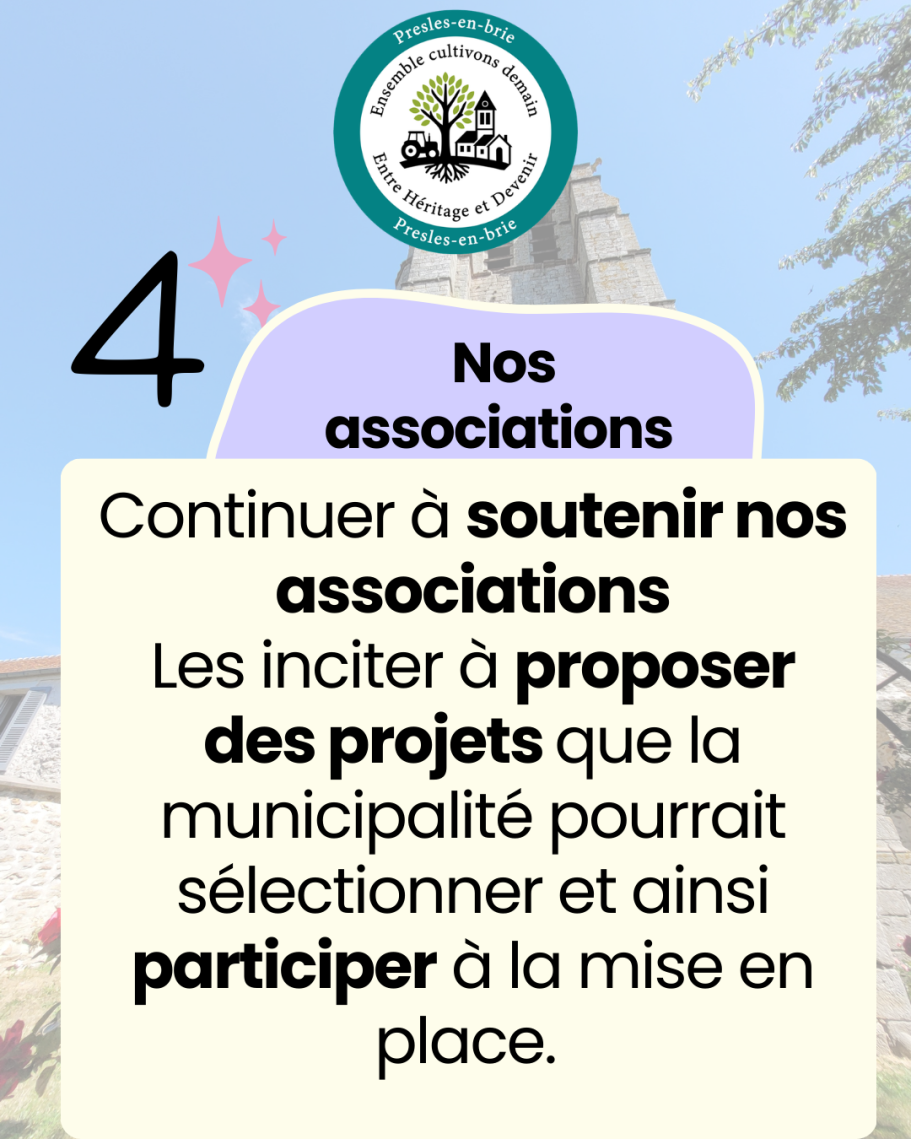 Presles-en-brie
Ensemble cultivons demain
Entre Héritage et Devenir
Presles-en-brie

4

Nos associations

Continuer à soutenir nos associations

Les inciter à proposer des projets que la municipalité pourrait sélectionner et ainsi participer à la mise en place.